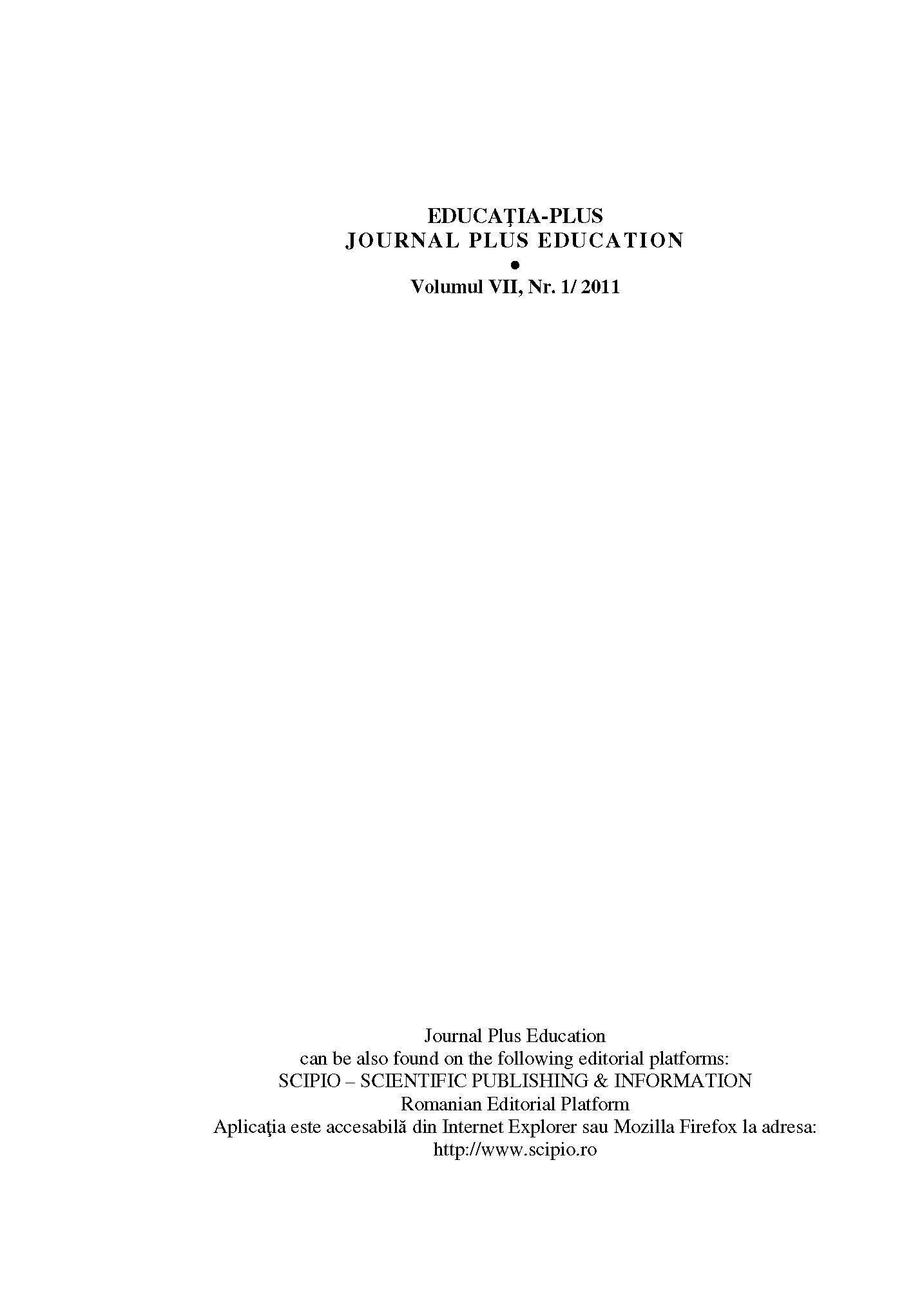 EDUCAŢIA-PLUS
JOURNAL PLUS EDUCATION
•
Volumul VII, Nr. 1/ 2011

Journal Plus Education
can be also found on the following editorial platforms:
SCIPIO – SCIENTIFIC PUBLISHING & INFORMATION
Romanian Editorial Platform
Aplicaţia este accesabilă din Internet Explorer sau Mozilla Firefox la adresa:
http://www.scipio.ro